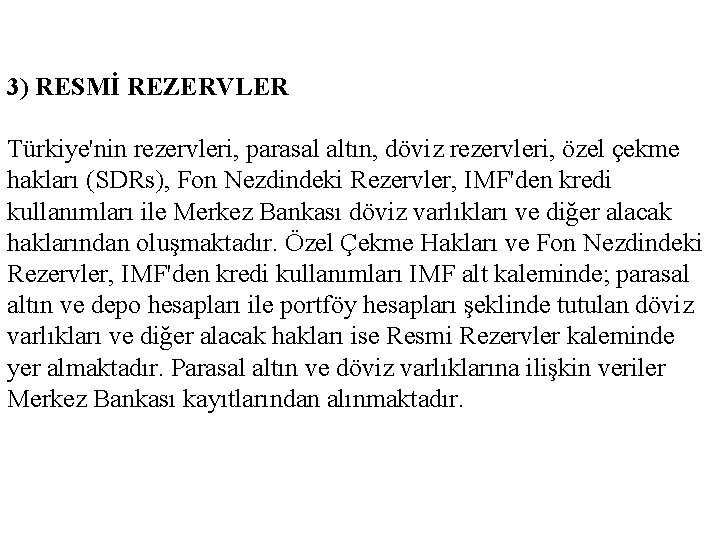 3) RESMİ REZERVLER

Türkiye'nin rezervleri, parasal altın, döviz rezervleri, özel çekme hakları (SDRs), Fon Nezdindeki Rezervler, IMF'den kredi kullanımları ile Merkez Bankası döviz varlıkları ve diğer alacak haklarından oluşmaktadır. Özel Çekme Hakları ve Fon Nezdindeki Rezervler, IMF'den kredi kullanımları IMF alt kaleminde; parasal altın ve depo hesapları ile portföy hesapları şeklinde tutulan döviz varlıkları ve diğer alacak hakları ise Resmi Rezervler kaleminde yer almaktadır. Parasal altın ve döviz varlıklarına ilişkin veriler Merkez Bankası kayıtlarından alınmaktadır.